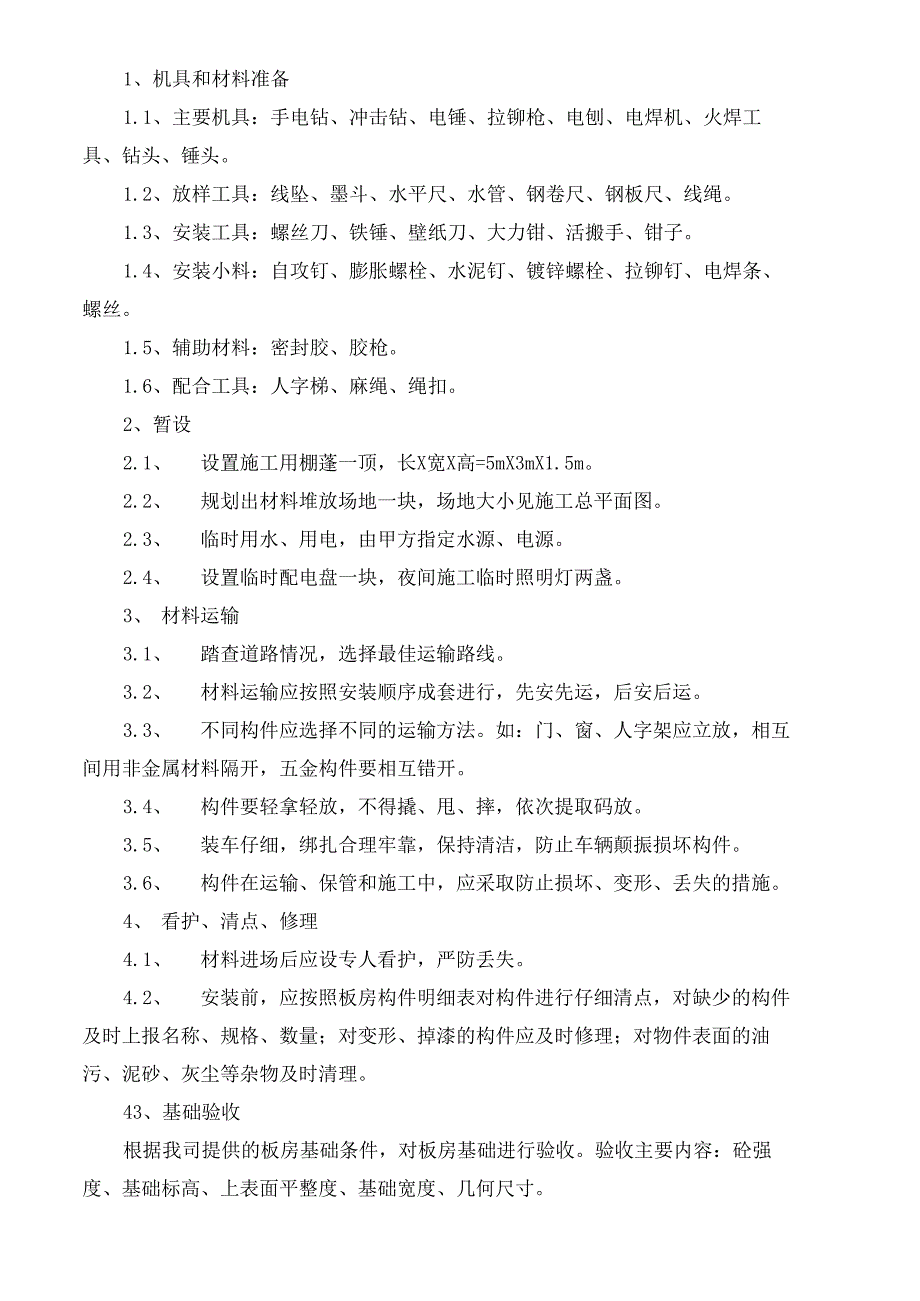 1、机具和材料准备

1.1、主要机具：手电钻、冲击钻、电锤、拉铆枪、电刨、电焊机、火焊工具、钻头、锤头。

1.2、放样工具：线坠、墨斗、水平尺、水管、钢卷尺、钢板尺、线绳。

1.3、安装工具：螺丝刀、铁锤、壁纸刀、大力钳、活搬手、钳子。

1.4、安装小料：自攻钉、膨胀螺栓、水泥钉、镀锌螺栓、拉铆钉、电焊条、螺丝。

1.5、辅助材料：密封胶、胶枪。

1.6、配合工具：人字梯、麻绳、绳扣。

2、暂设

2.1、　设置施工用棚蓬一顶，长X宽X高=5mX3mX1.5m。

2.2、　规划出材料堆放场地一块，场地大小见施工总平面图。

2.3、　临时用水、用电，由甲方指定水源、电源。

2.4、　设置临时配电盘一块，夜间施工临时照明灯两盏。

3、 材料运输

3.1、　踏查道路情况，选择最佳运输路线。

3.2、　材料运输应按照安装顺序成套进行，先安先运，后安后运。

3.3、　不同构件应选择不同的运输方法。如：门、窗、人字架应立放，相互间用非金属材料隔开，五金构件要相互错开。

3.4、　构件要轻拿轻放，不得撬、甩、摔，依次提取码放。

3.5、　装车仔细，绑扎合理牢靠，保持清洁，防止车辆颠振损坏构件。

3.6、　构件在运输、保管和施工中，应采取防止损坏、变形、丢失的措施。

4、 看护、清点、修理

4.1、　材料进场后应设专人看护，严防丢失。

4.2、　安装前，应按照板房构件明细表对构件进行仔细清点，对缺少的构件及时上报名称、规格、数量；对变形、掉漆的构件应及时修理；对物件表面的油污、泥砂、灰尘等杂物及时清理。

43、基础验收

根据我司提供的板房基础条件，对板房基础进行验收。验收主要内容：砼强度、基础标高、上表面平整度、基础宽度、几何尺寸。